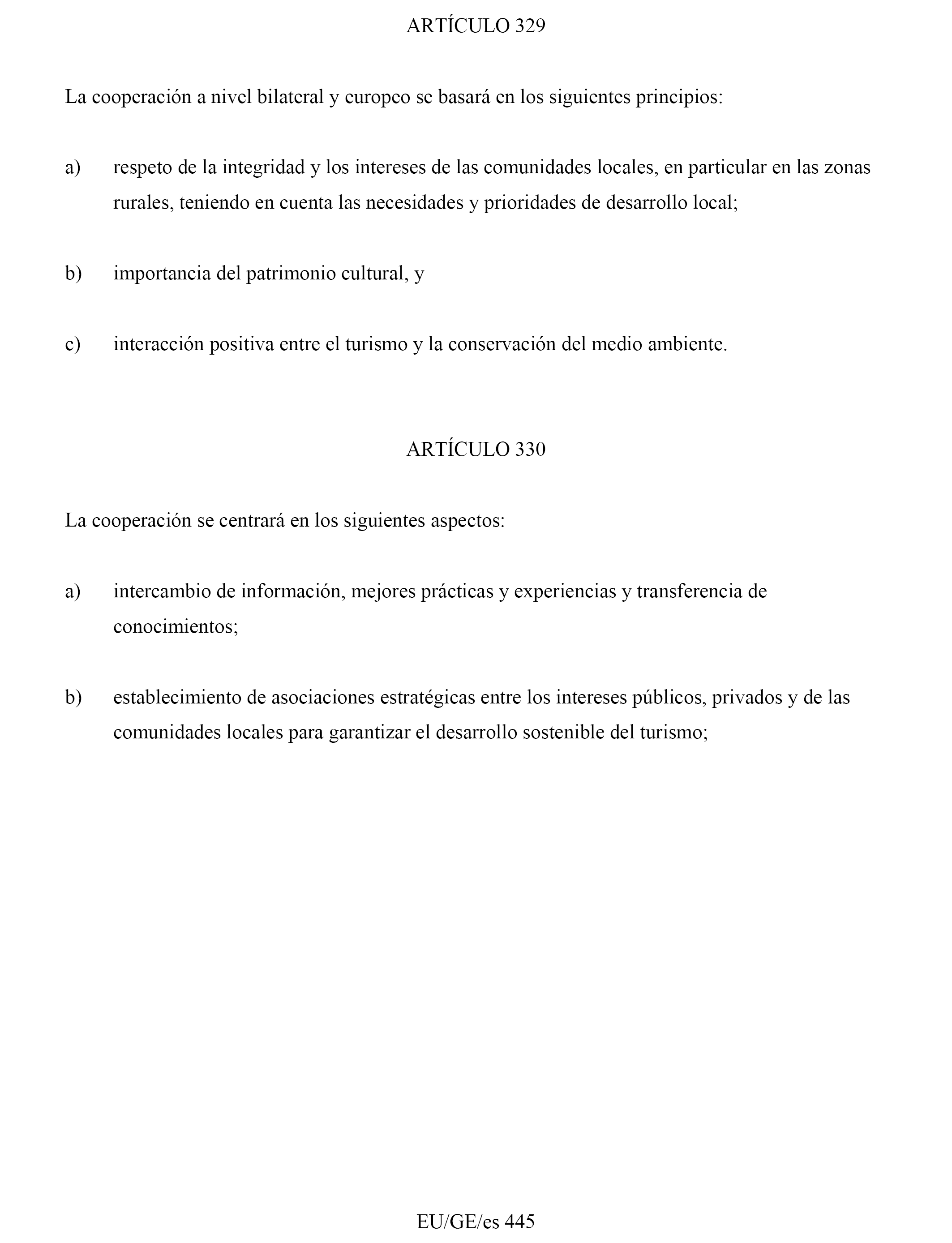 ARTÍCULO 329

La cooperación a nivel bilateral y europeo se basará en los siguientes principios:

a) respeto de la integridad y los intereses de las comunidades locales, en particular en las zonas rurales, teniendo en cuenta las necesidades y prioridades de desarrollo local;

b) importancia del patrimonio cultural, y

c) interacción positiva entre el turismo y la conservación del medio ambiente.

ARTÍCULO 330

La cooperación se centrará en los siguientes aspectos:

a) intercambio de información, mejores prácticas y experiencias y transferencia de conocimientos;

b) establecimiento de asociaciones estratégicas entre los intereses públicos, privados y de las comunidades locales para garantizar el desarrollo sostenible del turismo;

EU/GE/es 445